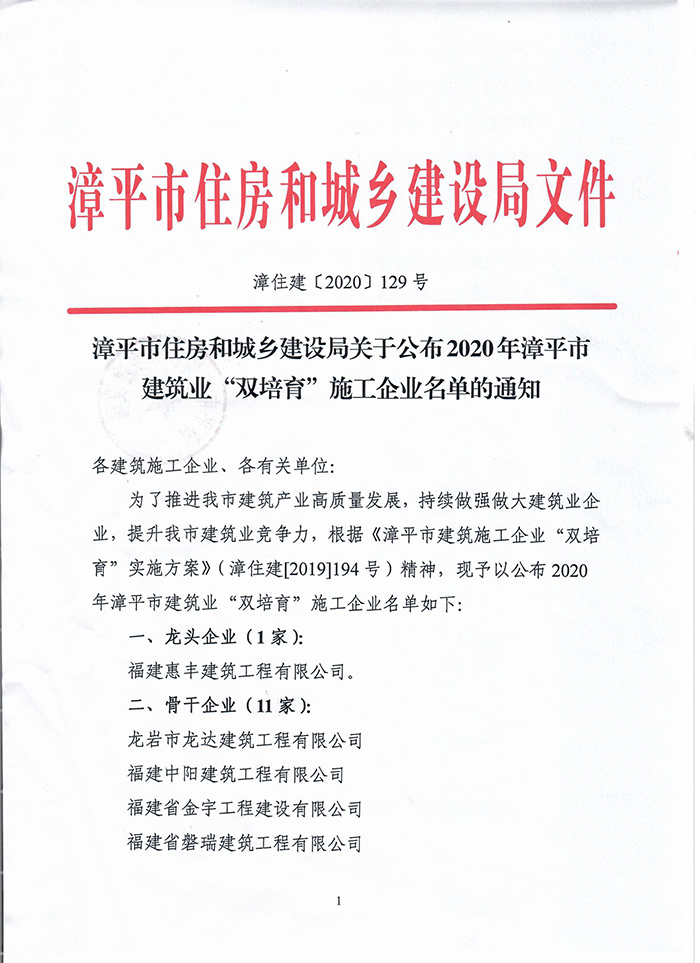 漳平市住房和城乡建设局文件

漳住建〔2020〕129号

漳平市住房和城乡建设局关于公布2020年漳平市建筑业“双培育”施工企业名单的通知

各建筑施工企业、各有关单位:

为了推进我市建筑产业高质量发展，持续做强做大建筑业企业，提升我市建筑业竞争力，根据《漳平市建筑施工企业“双培育”实施方案》(漳住建[2019]194号)精神，现予以公布2020年漳平市建筑业“双培育”施工企业名单如下:

一、龙头企业(1家):

福建惠丰建筑工程有限公司。

二、骨干企业(11家):

龙岩市龙达建筑工程有限公司

福建中阳建筑工程有限公司

福建省金宇工程建设有限公司

福建省磐瑞建筑工程有限公司

1